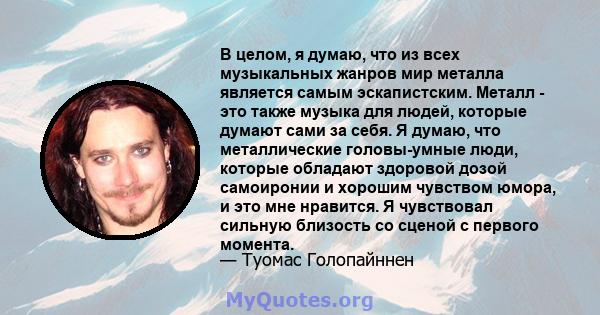 В целом, я думаю, что из всех музыкальных жанров мир металла является самым эскапистским. Металл - это также музыка для людей, которые думают сами за себя. Я думаю, что металлические головы-умные люди, которые обладают здоровой дозой самоиронии и хорошим чувством юмора, и это мне нравится. Я чувствовал сильную близость со сценой с первого момента.
— Туомас Голопайннен

MyQuotes.org